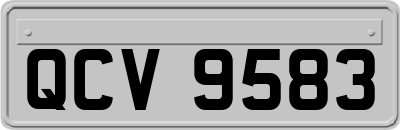 QCV 9583